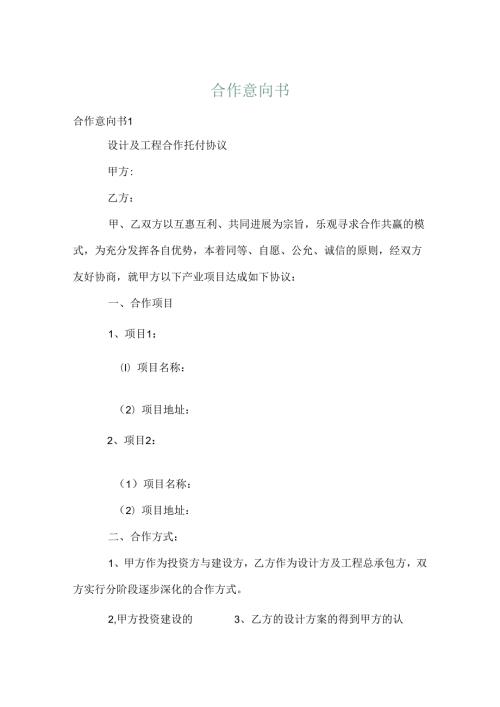 合作意向书

合作意向书1

设计及工程合作托付协议

甲方:

乙方:

甲、乙双方以互惠互利、共同进展为宗旨，乐观寻求合作共赢的模式，为充分发挥各自优势，本着同等、自愿、公允、诚信的原则，经双方友好协商，就甲方以下产业项目达成如下协议：

一、合作项目

1、项目1：

⑴ 项目名称：

（2）项目地址：

2、项目2：

（1）项目名称：

（2）项目地址：

二、合作方式：

1、甲方作为投资方与建设方，乙方作为设计方及工程总承包方，双方实行分阶段逐步深化的合作方式。

2,甲方投资建设的　　　3、乙方的设计方案的得到甲方的认